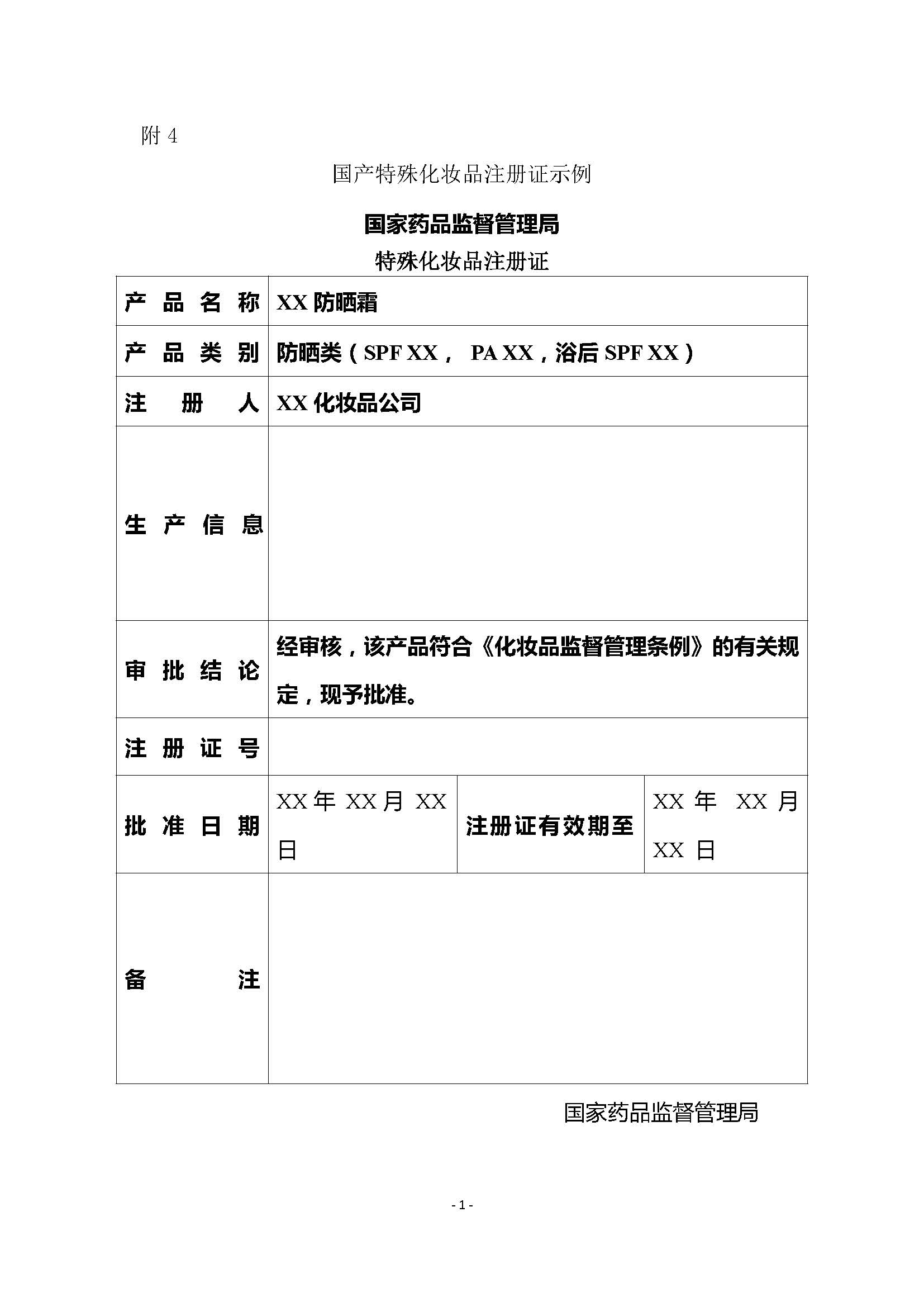 附 4

国产特殊化妆品注册证示例

国家药品监督管理局

特殊化妆品注册证

| 产品名称 | XX 防晒霜 | | |
|---|---|---|---|
| 产品类别 | 防晒类（SPF XX， PA XX，浴后 SPF XX） | | |
| 注册人 | XX 化妆品公司 | | |
| 生产信息 | | | |
| 审批结论 | 经审核，该产品符合《化妆品监督管理条例》的有关规定，现予批准。 | | |
| 注册证号 | | | |
| 批准日期 | XX 年 XX 月 XX 日 | 注册证有效期至 | XX 年 XX 月 XX 日 |
| 备注 | | | |

国家药品监督管理局

- 1 -